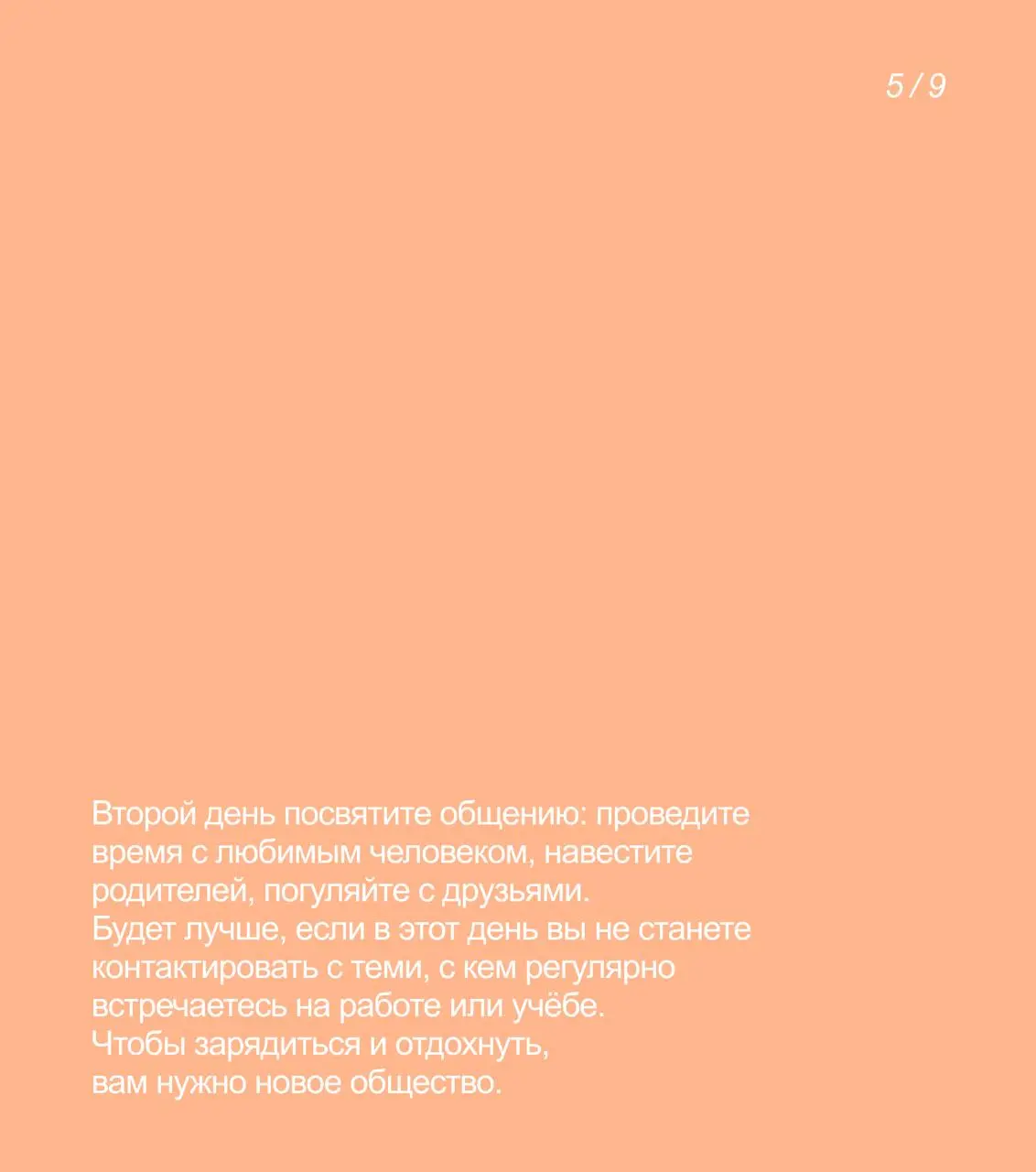 5 / 9

Второй день посвятите общению: проведите время с любимым человеком, навестите родителей, погуляйте с друзьями.
Будет лучше, если в этот день вы не станете контактировать с теми, с кем регулярно встречаетесь на работе или учёбе.
Чтобы зарядиться и отдохнуть, вам нужно новое общество.